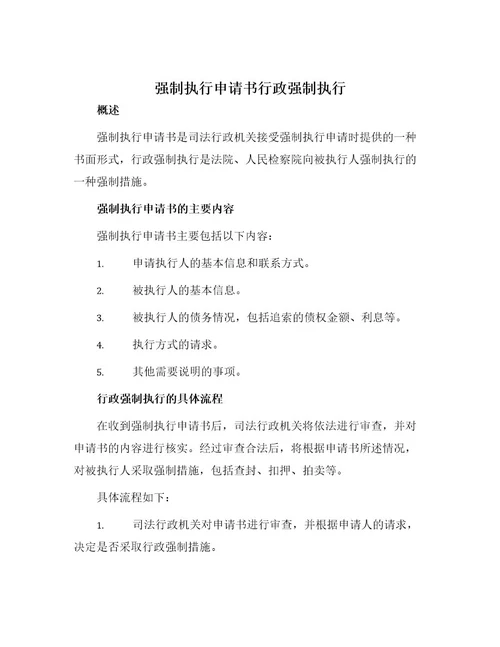 强制执行申请书行政强制执行

概述

强制执行申请书是司法行政机关接受强制执行申请时提供的一种书面形式，行政强制执行是法院、人民检察院向被执行人强制执行的一种强制措施。

强制执行申请书的主要内容

强制执行申请书主要包括以下内容：

1. 申请执行人的基本信息和联系方式。

2. 被执行人的基本信息。

3. 被执行人的债务情况，包括追索的债权金额、利息等。

4. 执行方式的请求。

5. 其他需要说明的事项。

行政强制执行的具体流程

在收到强制执行申请书后，司法行政机关将依法进行审查，并对申请书的内容进行核实。经过审查合法后，将根据申请书所述情况，对被执行人采取强制措施，包括查封、扣押、拍卖等。

具体流程如下：

1. 司法行政机关对申请书进行审查，并根据申请人的请求，决定是否采取行政强制措施。